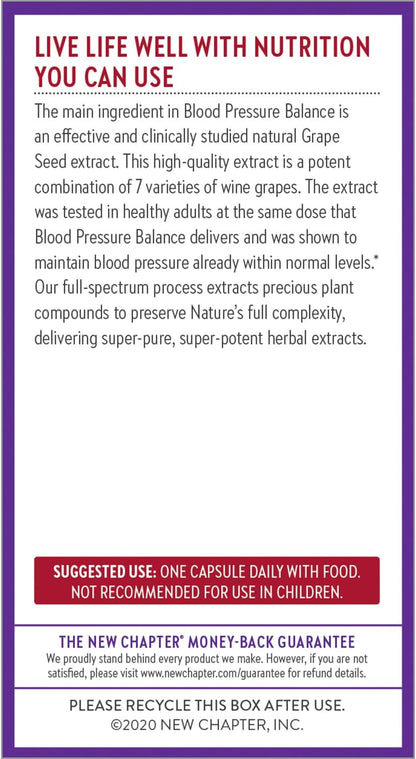 LIVE LIFE WELL WITH NUTRITION YOU CAN USE

The main ingredient in Blood Pressure Balance is an effective and clinically studied natural Grape Seed extract. This high-quality extract is a potent combination of 7 varieties of wine grapes. The extract was tested in healthy adults at the same dose that Blood Pressure Balance delivers and was shown to maintain blood pressure already within normal levels.* Our full-spectrum process extracts precious plant compounds to preserve Nature's full complexity, delivering super-pure, super-potent herbal extracts.

SUGGESTED USE: ONE CAPSULE DAILY WITH FOOD. NOT RECOMMENDED FOR USE IN CHILDREN.

THE NEW CHAPTER® MONEY-BACK GUARANTEE

We proudly stand behind every product we make. However, if you are not satisfied, please visit www.newchapter.com/guarantee for refund details.

PLEASE RECYCLE THIS BOX AFTER USE.
©2020 NEW CHAPTER, INC.